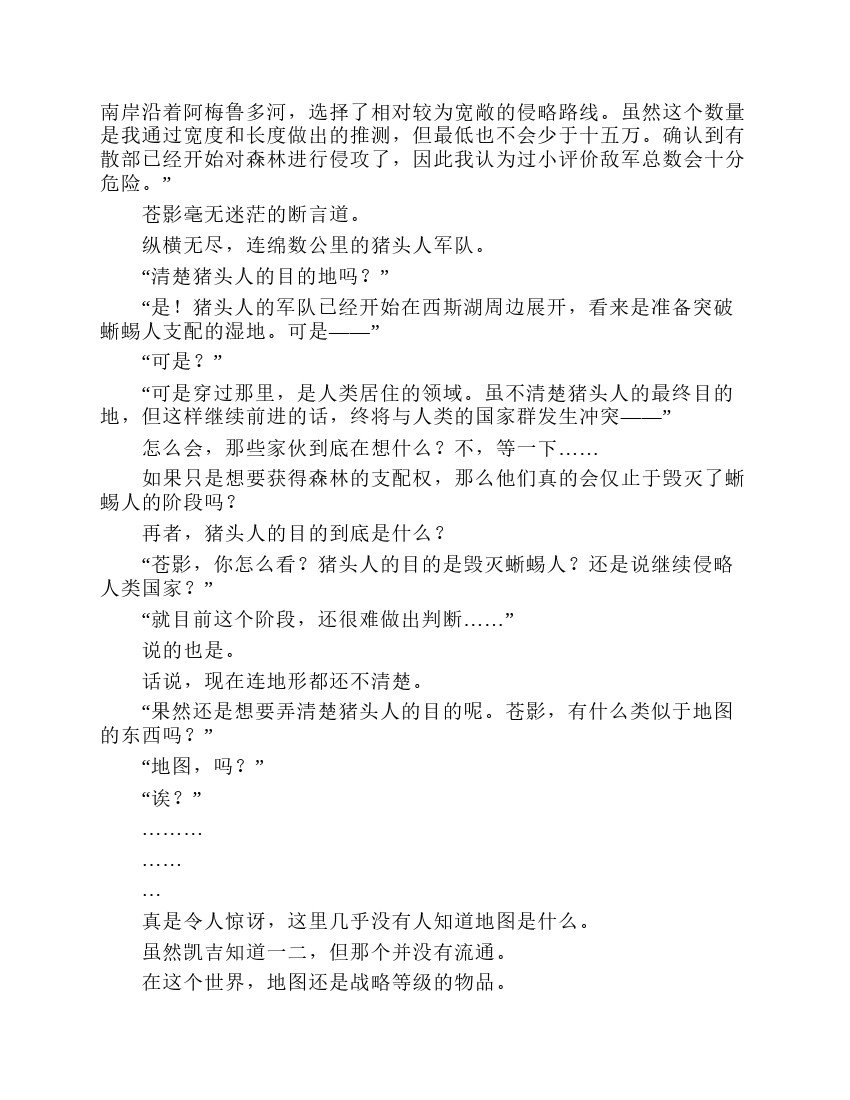 南岸沿着阿梅鲁多河，选择了相对较为宽敞的侵略路线。虽然这个数量是我通过宽度和长度做出的推测，但最低也不会少于十五万。确认到有散部已经开始对森林进行侵攻了，因此我认为过小评价敌军总数会十分危险。”

苍影毫无迷茫的断言道。

纵横无尽，连绵数公里的猪头人军队。

“清楚猪头人的目的地吗？”

“是！猪头人的军队已经开始在西斯湖周边展开，看来是准备突破蜥蜴人支配的湿地。可是——”

“可是？”

“可是穿过那里，是人类居住的领域。虽不清楚猪头人的最终目的地，但这样继续前进的话，终将与人类的国家群发生冲突——”

怎么会，那些家伙到底在想什么？不，等一下……

如果只是想要获得森林的支配权，那么他们真的会仅止于毁灭了蜥蜴人的阶段吗？

再者，猪头人的目的到底是什么？

“苍影，你怎么看？猪头人的目的是毁灭蜥蜴人？还是说继续侵略人类国家？”

“就目前这个阶段，还很难做出判断……”

说的也是。

话说，现在连地形都还不清楚。

“果然还是想要弄清楚猪头人的目的呢。苍影，有什么类似于地图的东西吗？”

“地图，吗？”

“诶？”

………

……

…

真是令人惊讶，这里几乎没有人知道地图是什么。

虽然凯吉知道一二，但那个并没有流通。

在这个世界，地图还是战略等级的物品。